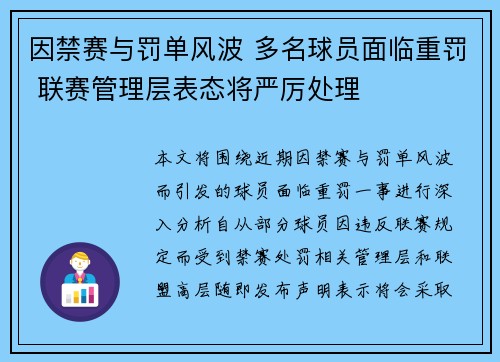 因禁赛与罚单风波 多名球员面临重罚 联赛管理层表态将严厉处理

本文将围绕近期因禁赛与罚单风波而引发的球员面临重罚一事进行深入分析自从部分球员因违反联赛规定而受到禁赛处罚相关管理层和联盟高层随即发布声明表示将会采取